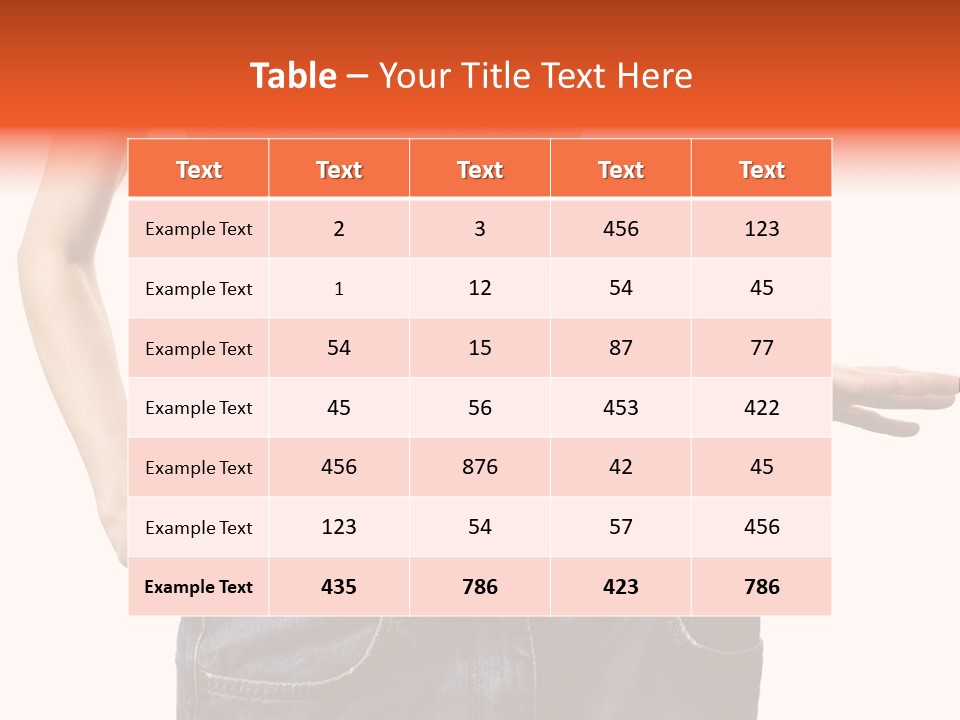 Table – Your Title Text Here

| Text | Text | Text | Text | Text |
|---|---|---|---|---|
| Example Text | 2 | 3 | 456 | 123 |
| Example Text | 1 | 12 | 54 | 45 |
| Example Text | 54 | 15 | 87 | 77 |
| Example Text | 45 | 56 | 453 | 422 |
| Example Text | 456 | 876 | 42 | 45 |
| Example Text | 123 | 54 | 57 | 456 |
| Example Text | 435 | 786 | 423 | 786 |